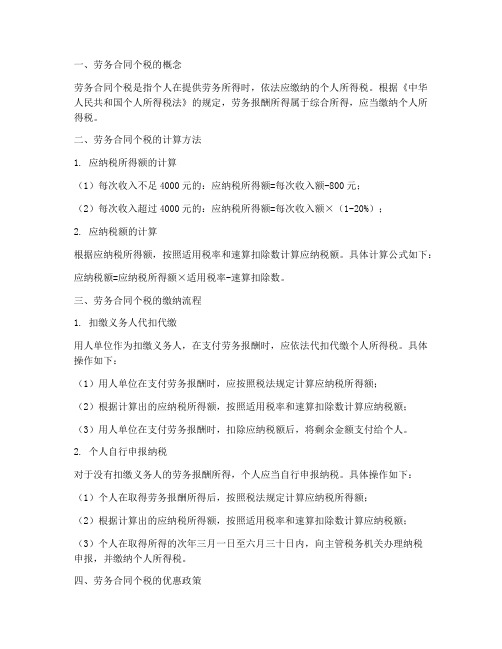 一、劳务合同个税的概念

劳务合同个税是指个人在提供劳务所得时，依法应缴纳的个人所得税。根据《中华人民共和国个人所得税法》的规定，劳务报酬所得属于综合所得，应当缴纳个人所得税。

二、劳务合同个税的计算方法

1. 应纳税所得额的计算

（1）每次收入不足 4000 元的：应纳税所得额=每次收入额-800 元；

（2）每次收入超过 4000 元的：应纳税所得额=每次收入额×（1-20%）；

2. 应纳税额的计算

根据应纳税所得额，按照适用税率和速算扣除数计算应纳税额。具体计算公式如下：

应纳税额=应纳税所得额×适用税率-速算扣除数。

三、劳务合同个税的缴纳流程

1. 扣缴义务人代扣代缴

用人单位作为扣缴义务人，在支付劳务报酬时，应依法代扣代缴个人所得税。具体操作如下：

（1）用人单位在支付劳务报酬时，应按照税法规定计算应纳税所得额；

（2）根据计算出的应纳税所得额，按照适用税率和速算扣除数计算应纳税额；

（3）用人单位在支付劳务报酬时，扣除应纳税额后，将剩余金额支付给个人。

2. 个人自行申报纳税

对于没有扣缴义务人的劳务报酬所得，个人应当自行申报纳税。具体操作如下：

（1）个人在取得劳务报酬所得后，按照税法规定计算应纳税所得额；

（2）根据计算出的应纳税所得额，按照适用税率和速算扣除数计算应纳税额；

（3）个人在取得所得的次年三月一日至六月三十日内，向主管税务机关办理纳税申报，并缴纳个人所得税。

四、劳务合同个税的优惠政策